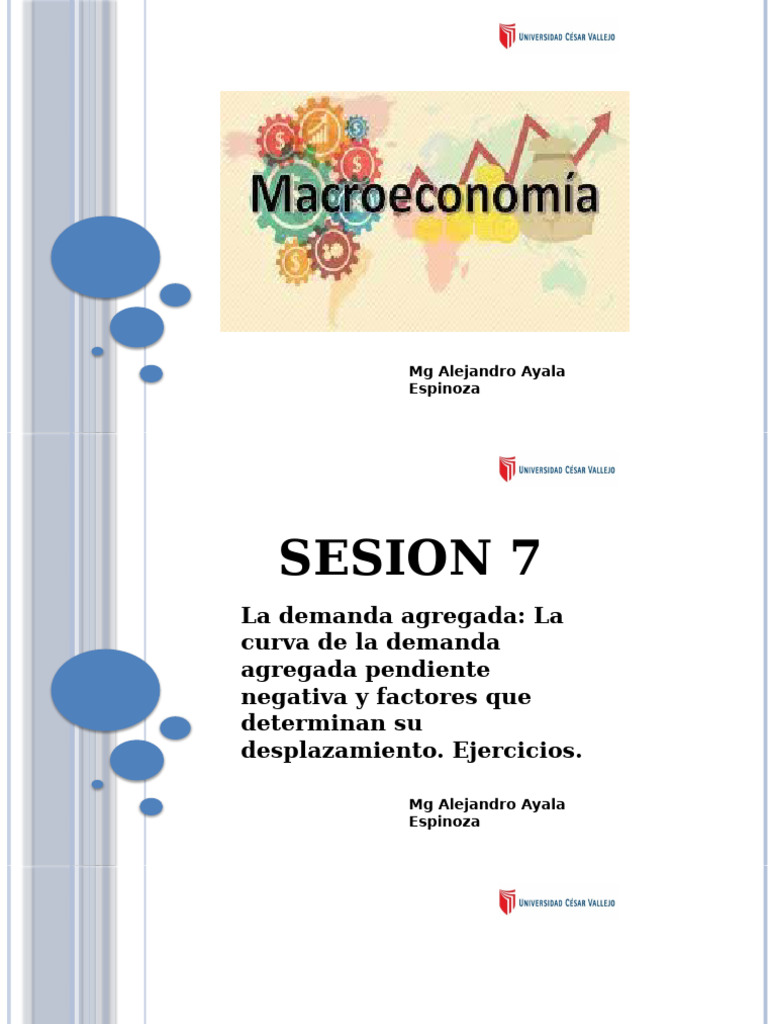 UNIVERSIDAD CÉSAR VALLEJO

Macroeconomía

Mg Alejandro Ayala Espinoza

UNIVERSIDAD CÉSAR VALLEJO

SESION 7

La demanda agregada: La curva de la demanda agregada pendiente negativa y factores que determinan su desplazamiento. Ejercicios.

Mg Alejandro Ayala Espinoza

UNIVERSIDAD CÉSAR VALLEJO